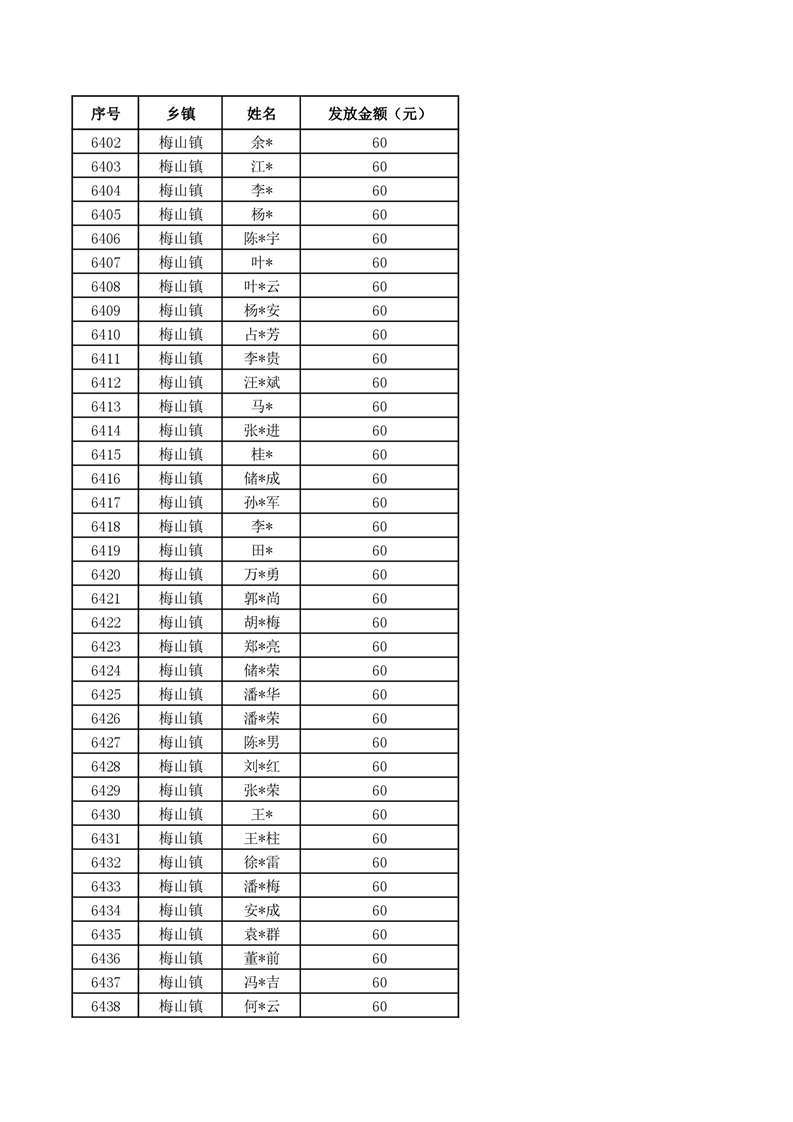 | 序号 | 乡镇 | 姓名 | 发放金额（元） |
|---|---|---|---|
| 6402 | 梅山镇 | 余* | 60 |
| 6403 | 梅山镇 | 江* | 60 |
| 6404 | 梅山镇 | 李* | 60 |
| 6405 | 梅山镇 | 杨* | 60 |
| 6406 | 梅山镇 | 陈*宇 | 60 |
| 6407 | 梅山镇 | 叶* | 60 |
| 6408 | 梅山镇 | 叶*云 | 60 |
| 6409 | 梅山镇 | 杨*安 | 60 |
| 6410 | 梅山镇 | 占*芳 | 60 |
| 6411 | 梅山镇 | 李*贵 | 60 |
| 6412 | 梅山镇 | 汪*斌 | 60 |
| 6413 | 梅山镇 | 马* | 60 |
| 6414 | 梅山镇 | 张*进 | 60 |
| 6415 | 梅山镇 | 桂* | 60 |
| 6416 | 梅山镇 | 储*成 | 60 |
| 6417 | 梅山镇 | 孙*军 | 60 |
| 6418 | 梅山镇 | 李* | 60 |
| 6419 | 梅山镇 | 田* | 60 |
| 6420 | 梅山镇 | 万*勇 | 60 |
| 6421 | 梅山镇 | 郭*尚 | 60 |
| 6422 | 梅山镇 | 胡*梅 | 60 |
| 6423 | 梅山镇 | 郑*亮 | 60 |
| 6424 | 梅山镇 | 储*荣 | 60 |
| 6425 | 梅山镇 | 潘*华 | 60 |
| 6426 | 梅山镇 | 潘*荣 | 60 |
| 6427 | 梅山镇 | 陈*男 | 60 |
| 6428 | 梅山镇 | 刘*红 | 60 |
| 6429 | 梅山镇 | 张*荣 | 60 |
| 6430 | 梅山镇 | 王* | 60 |
| 6431 | 梅山镇 | 王*柱 | 60 |
| 6432 | 梅山镇 | 徐*雷 | 60 |
| 6433 | 梅山镇 | 潘*梅 | 60 |
| 6434 | 梅山镇 | 安*成 | 60 |
| 6435 | 梅山镇 | 袁*群 | 60 |
| 6436 | 梅山镇 | 董*前 | 60 |
| 6437 | 梅山镇 | 冯*吉 | 60 |
| 6438 | 梅山镇 | 何*云 | 60 |